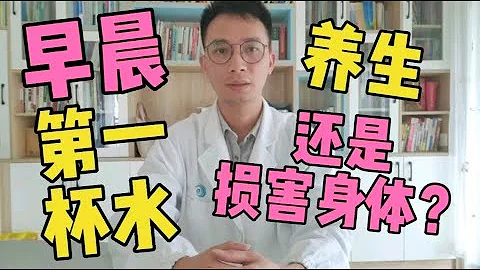 早晨

第一

杯水

养生

还是

损害身体？